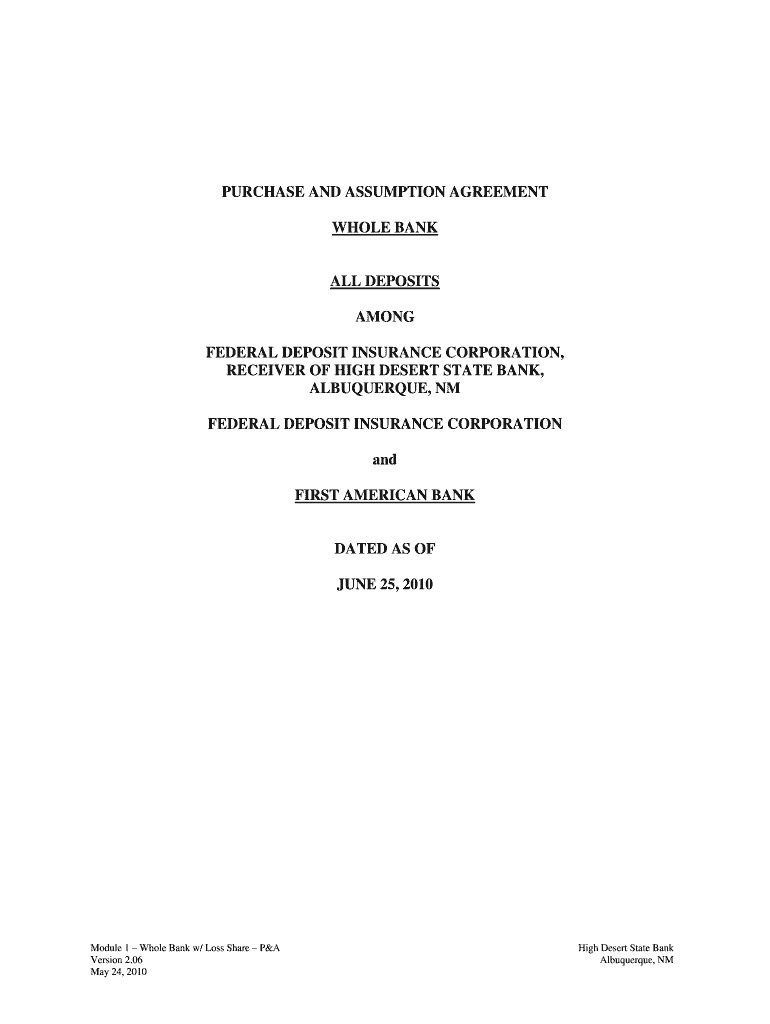 PURCHASE AND ASSUMPTION AGREEMENT

WHOLE BANK

ALL DEPOSITS

AMONG

FEDERAL DEPOSIT INSURANCE CORPORATION, RECEIVER OF HIGH DESERT STATE BANK, ALBUQUERQUE, NM

FEDERAL DEPOSIT INSURANCE CORPORATION

and

FIRST AMERICAN BANK

DATED AS OF

JUNE 25, 2010

Module 1 – Whole Bank w/ Loss Share – P&A
Version 2.06
May 24, 2010

High Desert State Bank
Albuquerque, NM